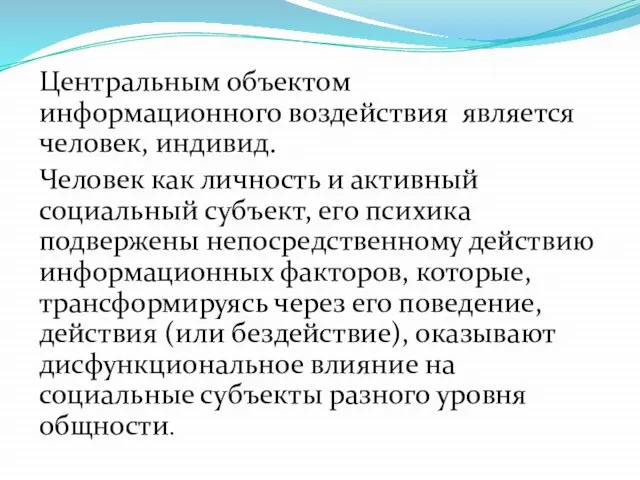 Центральным объектом информационного воздействия является человек, индивид.

Человек как личность и активный социальный субъект, его психика подвержены непосредственному действию информационных факторов, которые, трансформируясь через его поведение, действия (или бездействие), оказывают дисфункциональное влияние на социальные субъекты разного уровня общности.